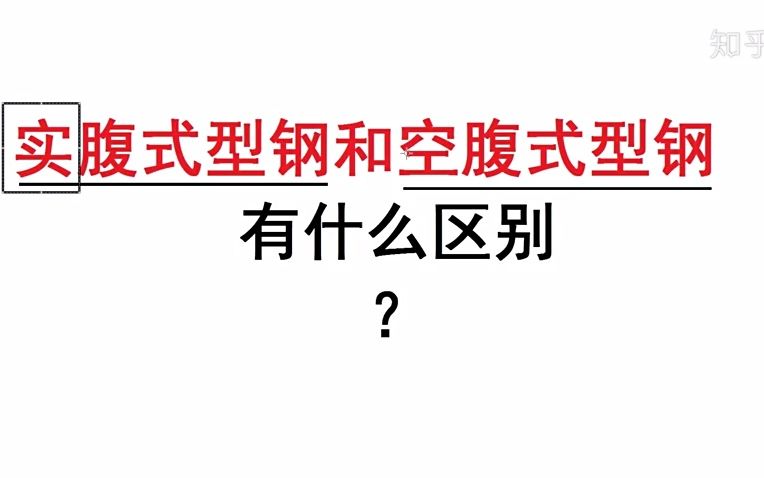 知乎

实腹式型钢和空腹式型钢

有什么区别

？